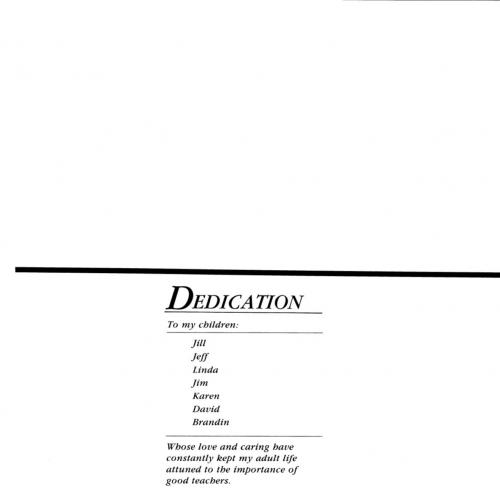 DEDICATION

To my children:

Jill
Jeff
Linda
Jim
Karen
David
Brandin

Whose love and caring have constantly kept my adult life attuned to the importance of good teachers.